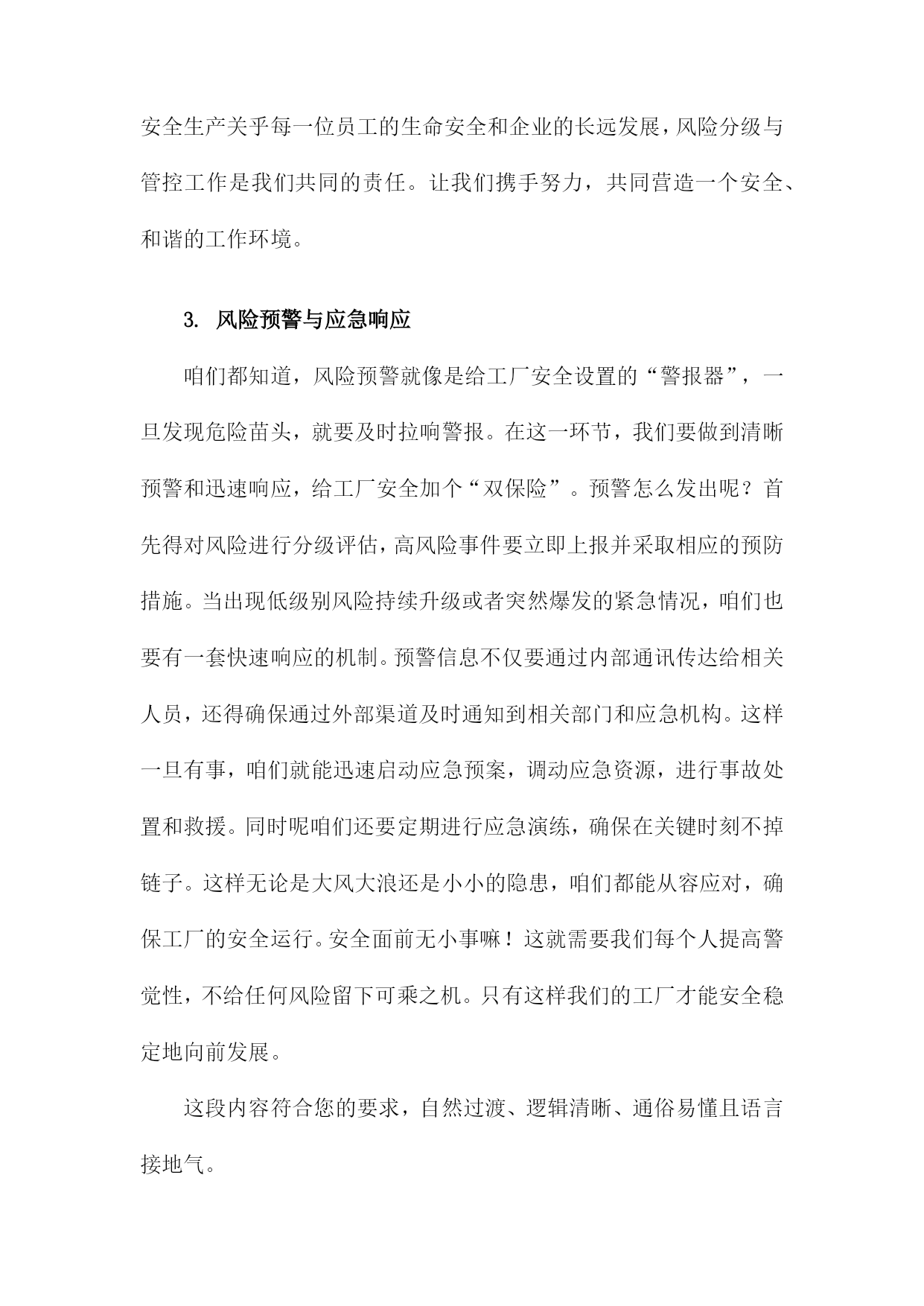 安全生产关乎每一位员工的生命安全和企业的长远发展，风险分级与管控工作是我们共同的责任。让我们携手努力，共同营造一个安全、和谐的工作环境。

3. 风险预警与应急响应

咱们都知道，风险预警就像是给工厂安全设置的“警报器”，一旦发现危险苗头，就要及时拉响警报。在这一环节，我们要做到清晰预警和迅速响应，给工厂安全加个“双保险”。预警怎么发出呢？首先得对风险进行分级评估，高风险事件要立即上报并采取相应的预防措施。当出现低级别风险持续升级或者突然爆发的紧急情况，咱们也要有一套快速响应的机制。预警信息不仅要通过内部通讯传达给相关人员，还得确保通过外部渠道及时通知到相关部门和应急机构。这样一旦有事，咱们就能迅速启动应急预案，调动应急资源，进行事故处置和救援。同时呢咱们还要定期进行应急演练，确保在关键时刻不掉链子。这样无论是大风大浪还是小小的隐患，咱们都能从容应对，确保工厂的安全运行。安全面前无小事嘛！这就需要我们每个人提高警觉性，不给任何风险留下可乘之机。只有这样我们的工厂才能安全稳定地向前发展。

这段内容符合您的要求，自然过渡、逻辑清晰、通俗易懂且语言接地气。